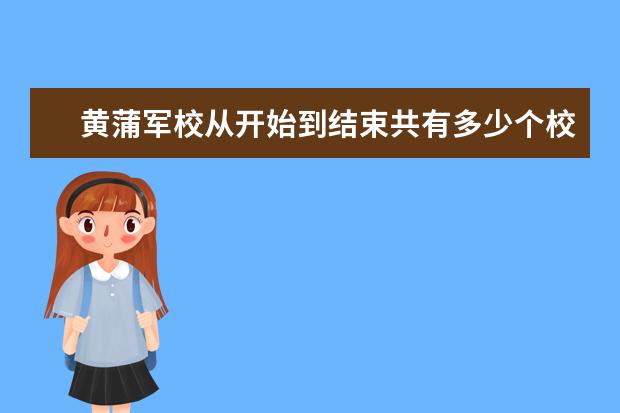 黄蒲军校从开始到结束共有多少个校